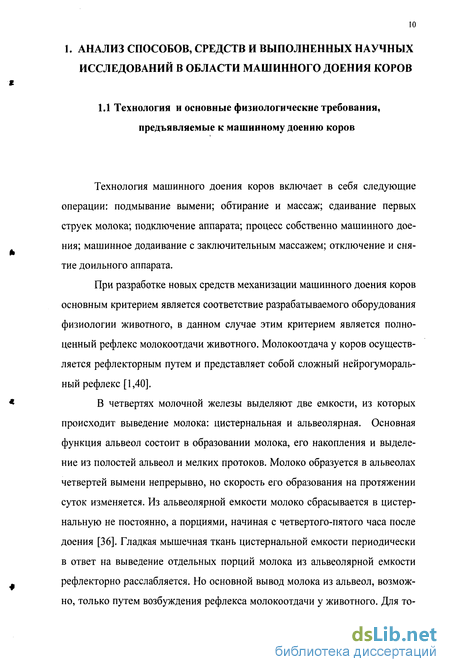 10

1. АНАЛИЗ СПОСОБОВ, СРЕДСТВ И ВЫПОЛНЕННЫХ НАУЧНЫХ ИССЛЕДОВАНИЙ В ОБЛАСТИ МАШИННОГО ДОЕНИЯ КОРОВ

1.1 Технология и основные физиологические требования, предъявляемые к машинному доению коров

Технология машинного доения коров включает в себя следующие операции: подмывание вымени; обтирание и массаж; сдаивание первых струек молока; подключение аппарата; процесс собственно машинного доения; машинное додаивание с заключительным массажем; отключение и снятие доильного аппарата.

При разработке новых средств механизации машинного доения коров основным критерием является соответствие разрабатываемого оборудования физиологии животного, в данном случае этим критерием является полноценный рефлекс молокоотдачи животного. Молокоотдача у коров осуществляется рефлекторным путем и представляет собой сложный нейрогуморальный рефлекс [1,40].

В четвертях молочной железы выделяют две емкости, из которых происходит выведение молока: цистернальная и альвеолярная. Основная функция альвеол состоит в образовании молока, его накопления и выделение из полостей альвеол и мелких протоков. Молоко образуется в альвеолах четвертей вымени непрерывно, но скорость его образования на протяжении суток изменяется. Из альвеолярной емкости молоко сбрасывается в цистернальную не постоянно, а порциями, начиная с четвертого-пятого часа после доения [36]. Гладкая мышечная ткань цистернальной емкости периодически в ответ на выведение отдельных порций молока из альвеолярной емкости рефлекторно расслабляется. Но основной вывод молока из альвеол, возможно, только путем возбуждения рефлекса молокоотдачи у животного. Для то-

dsLib.net
библиотека диссертаций